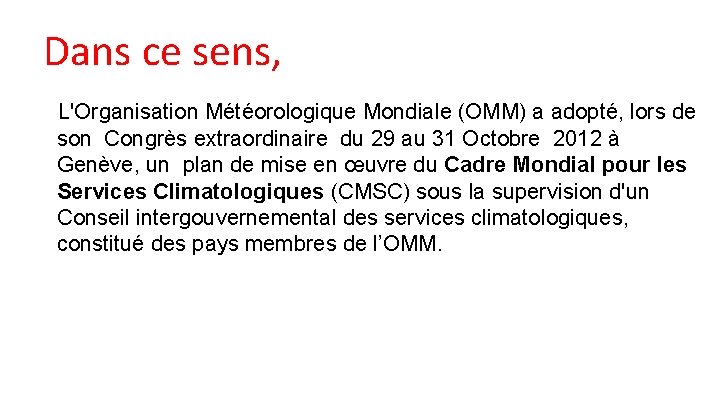 Dans ce sens,

L'Organisation Météorologique Mondiale (OMM) a adopté, lors de son Congrès extraordinaire du 29 au 31 Octobre 2012 à Genève, un plan de mise en œuvre du Cadre Mondial pour les Services Climatologiques (CMSC) sous la supervision d'un Conseil intergouvernemental des services climatologiques, constitué des pays membres de l'OMM.